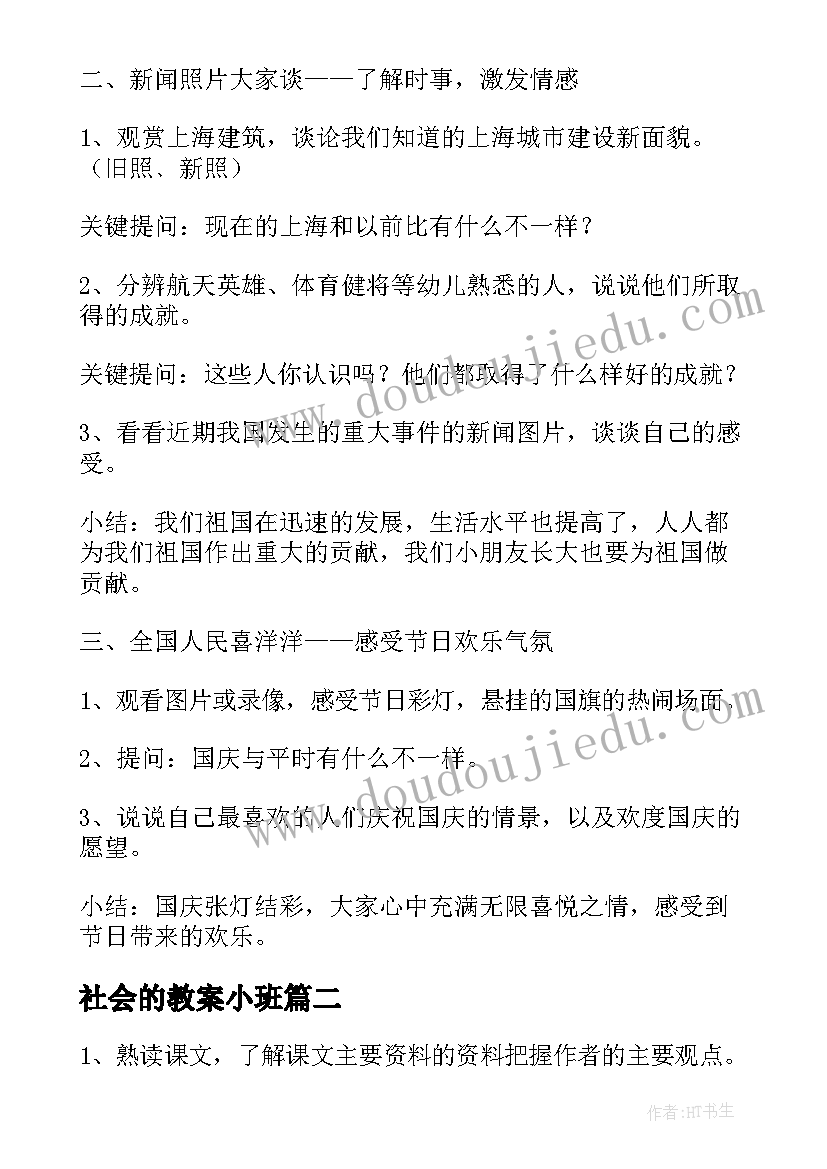 二、新闻照片大家谈——了解时事，激发情感

1、观赏上海建筑，谈论我们知道的上海城市建设新面貌。（旧照、新照）

关键提问：现在的上海和以前比有什么不一样？

2、分辨航天英雄、体育健将等幼儿熟悉的人，说说他们所取得的成就。

关键提问：这些人你认识吗？他们都取得了什么样好的成就？

3、看看近期我国发生的重大事件的新闻图片，谈谈自己的感受。

小结：我们祖国在迅速的发展，生活水平也提高了，人人都为我们祖国作出重大的贡献，我们小朋友长大也要为祖国做贡献。

三、全国人民喜洋洋——感受节日欢乐气氛

1、观看图片或录像，感受节日彩灯，悬挂的国旗的热闹场面。

2、提问：国庆与平时有什么不一样。

3、说说自己最喜欢的人们庆祝国庆的情景，以及欢度国庆的愿望。

小结：国庆张灯结彩，大家心中充满无限喜悦之情，感受到节日带来的欢乐。

社会的教案小班篇二

1、熟读课文，了解课文主要资料的资料把握作者的主要观点。

www.doudoujiedu.com

www.doudoujiedu.com

作者:HT书生